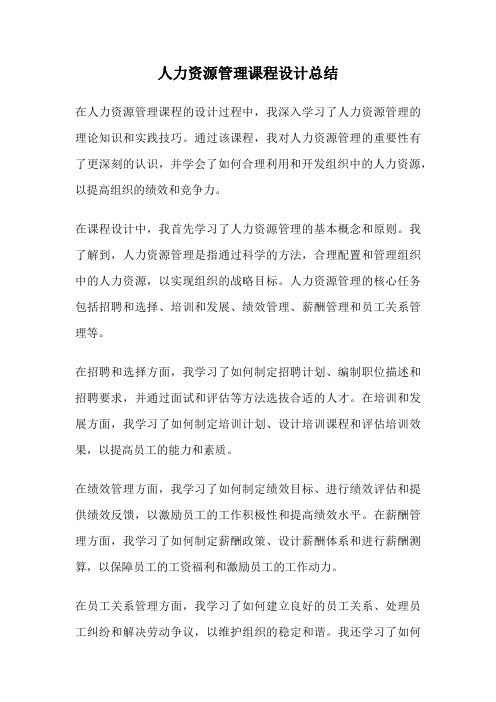 人力资源管理课程设计总结

在人力资源管理课程的设计过程中，我深入学习了人力资源管理的理论知识和实践技巧。通过该课程，我对人力资源管理的重要性有了更深刻的认识，并学会了如何合理利用和开发组织中的人力资源，以提高组织的绩效和竞争力。

在课程设计中，我首先学习了人力资源管理的基本概念和原则。我了解到，人力资源管理是指通过科学的方法，合理配置和管理组织中的人力资源，以实现组织的战略目标。人力资源管理的核心任务包括招聘和选择、培训和发展、绩效管理、薪酬管理和员工关系管理等。

在招聘和选择方面，我学习了如何制定招聘计划、编制职位描述和招聘要求，并通过面试和评估等方法选拔合适的人才。在培训和发展方面，我学习了如何制定培训计划、设计培训课程和评估培训效果，以提高员工的能力和素质。

在绩效管理方面，我学习了如何制定绩效目标、进行绩效评估和提供绩效反馈，以激励员工的工作积极性和提高绩效水平。在薪酬管理方面，我学习了如何制定薪酬政策、设计薪酬体系和进行薪酬测算，以保障员工的工资福利和激励员工的工作动力。

在员工关系管理方面，我学习了如何建立良好的员工关系、处理员工纠纷和解决劳动争议，以维护组织的稳定和谐。我还学习了如何